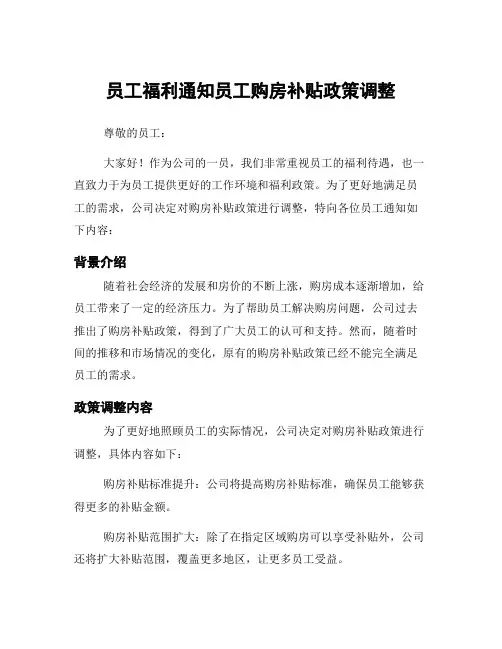 员工福利通知员工购房补贴政策调整

尊敬的员工：

大家好！作为公司的一员，我们非常重视员工的福利待遇，也一直致力于为员工提供更好的工作环境和福利政策。为了更好地满足员工的需求，公司决定对购房补贴政策进行调整，特向各位员工通知如下内容：

背景介绍

随着社会经济的发展和房价的不断上涨，购房成本逐渐增加，给员工带来了一定的经济压力。为了帮助员工解决购房问题，公司过去推出了购房补贴政策，得到了广大员工的认可和支持。然而，随着时间的推移和市场情况的变化，原有的购房补贴政策已经不能完全满足员工的需求。

政策调整内容

为了更好地照顾员工的实际情况，公司决定对购房补贴政策进行调整，具体内容如下：

购房补贴标准提升：公司将提高购房补贴标准，确保员工能够获得更多的补贴金额。

购房补贴范围扩大：除了在指定区域购房可以享受补贴外，公司还将扩大补贴范围，覆盖更多地区，让更多员工受益。